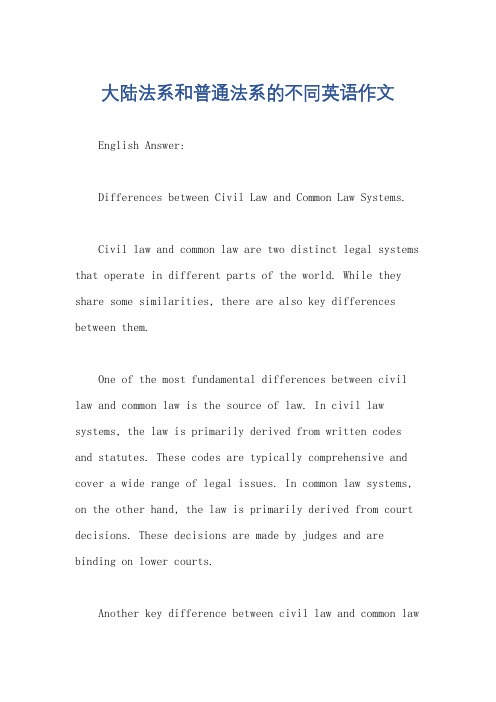 大陆法系和普通法系的不同英语作文

English Answer:

Differences between Civil Law and Common Law Systems.

Civil law and common law are two distinct legal systems that operate in different parts of the world. While they share some similarities, there are also key differences between them.

One of the most fundamental differences between civil law and common law is the source of law. In civil law systems, the law is primarily derived from written codes and statutes. These codes are typically comprehensive and cover a wide range of legal issues. In common law systems, on the other hand, the law is primarily derived from court decisions. These decisions are made by judges and are binding on lower courts.

Another key difference between civil law and common law